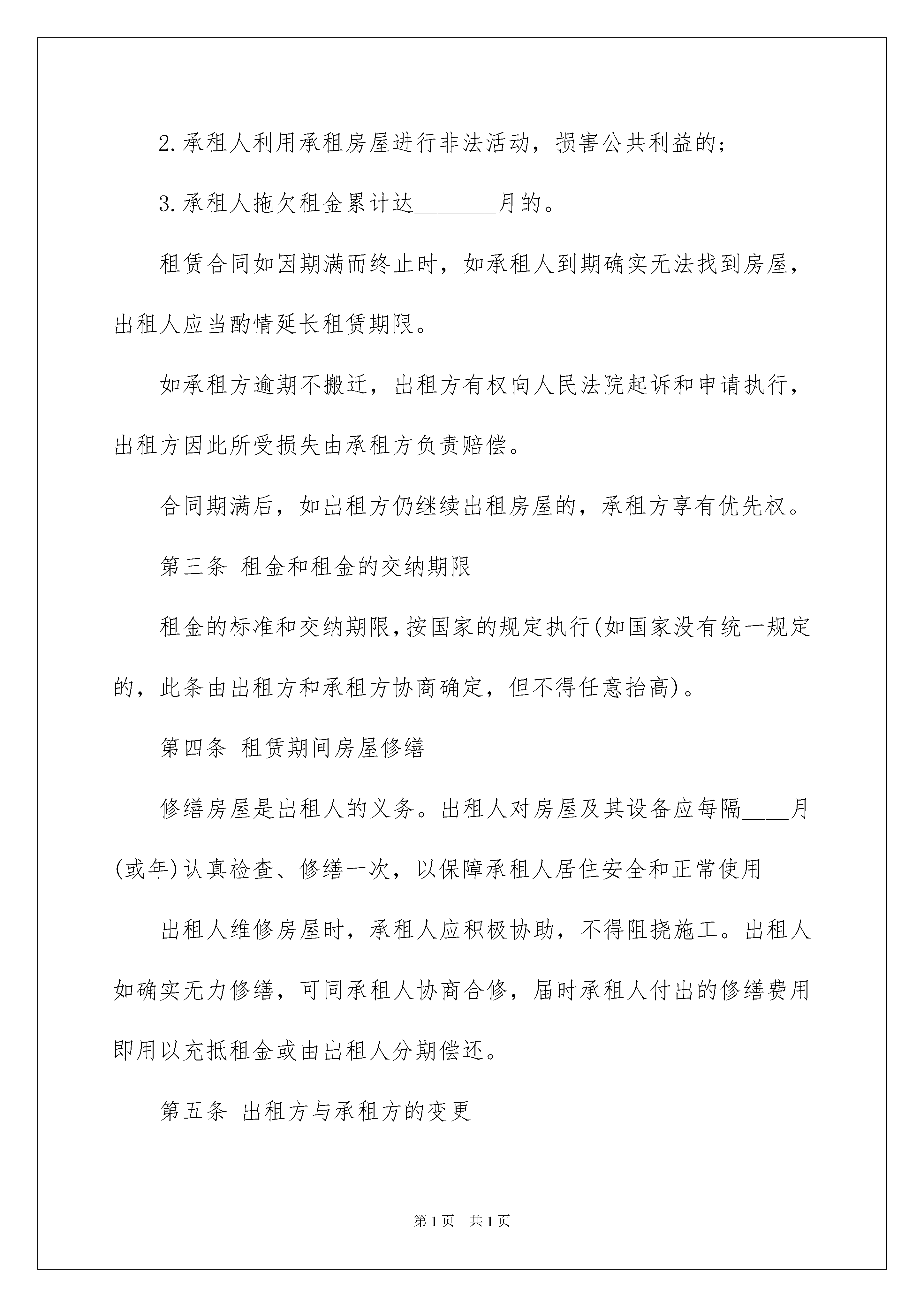 2.承租人利用承租房屋进行非法活动，损害公共利益的；

3.承租人拖欠租金累计达_______月的。

租赁合同如因期满而终止时，如承租人到期确实无法找到房屋，出租人应当酌情延长租赁期限。

如承租方逾期不搬迁，出租方有权向人民法院起诉和申请执行，出租方因此所受损失由承租方负责赔偿。

合同期满后，如出租方仍继续出租房屋的，承租方享有优先权。

第三条 租金和租金的交纳期限

租金的标准和交纳期限，按国家的规定执行(如国家没有统一规定的，此条由出租方和承租方协商确定，但不得任意抬高)。

第四条 租赁期间房屋修缮

修缮房屋是出租人的义务。出租人对房屋及其设备应每隔____月(或年)认真检查、修缮一次，以保障承租人居住安全和正常使用

出租人维修房屋时，承租人应积极协助，不得阻挠施工。出租人如确实无力修缮，可同承租人协商合修，届时承租人付出的修缮费用即用以充抵租金或由出租人分期偿还。

第五条 出租方与承租方的变更

第1页 共1页